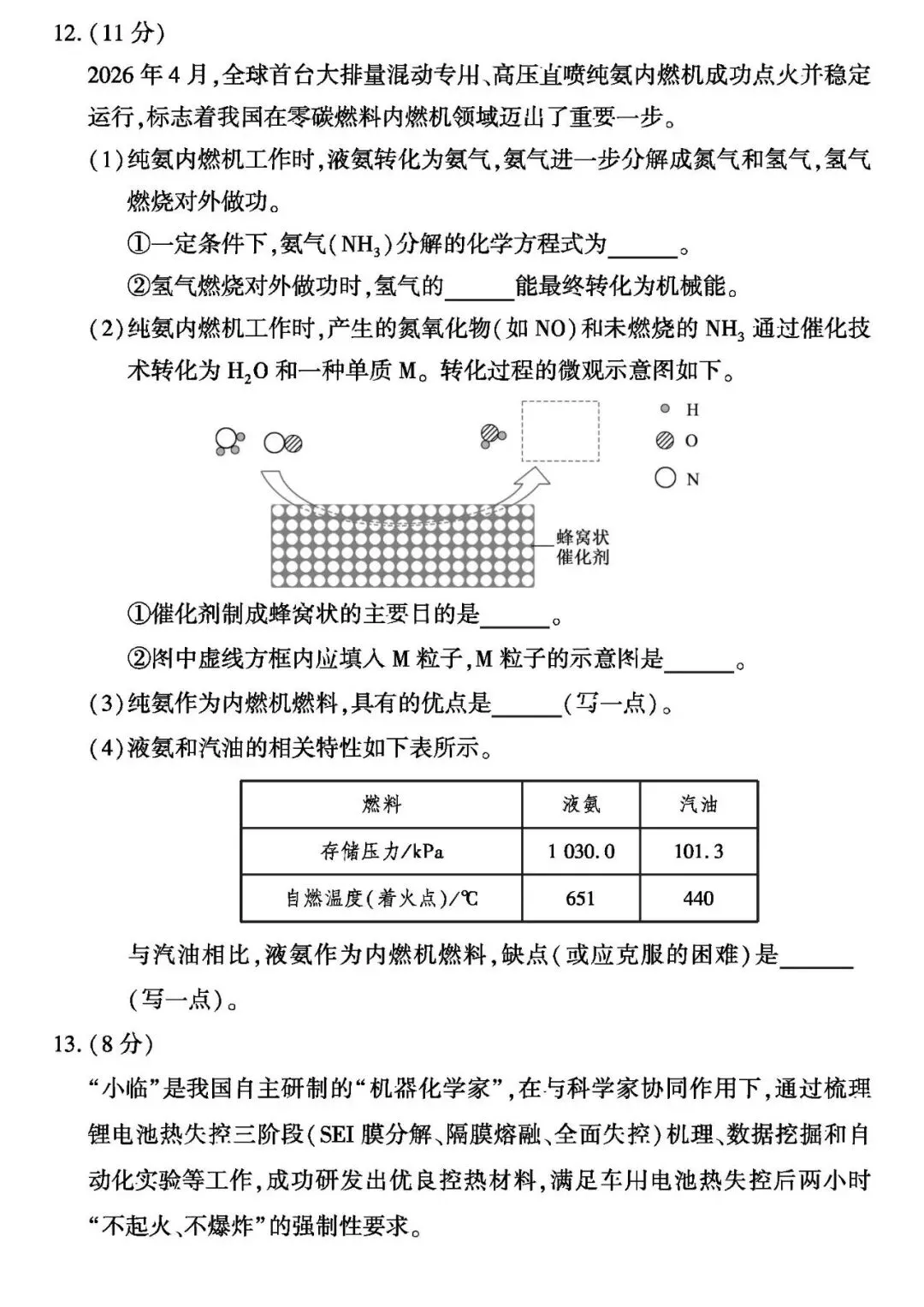 12.(11分)

2026年4月,全球首台大排量混动专用、高压直喷纯氨内燃机成功点火并稳定运行,标志着我国在零碳燃料内燃机领域迈出了重要一步。

(1)纯氨内燃机工作时,液氨转化为氨气,氨气进一步分解成氮气和氢气,氢气燃烧对外做功。

①一定条件下,氨气($NH_3$)分解的化学方程式为____。

②氢气燃烧对外做功时,氢气的____能最终转化为机械能。

(2)纯氨内燃机工作时,产生的氮氧化物(如NO)和未燃烧的$NH_3$通过催化技术转化为$H_2O$和一种单质M。转化过程的微观示意图如下。

H
O
N
蜂窝状
催化剂

①催化剂制成蜂窝状的主要目的是____。

②图中虚线方框内应填入M粒子,M粒子的示意图是____。

(3)纯氨作为内燃机燃料,具有的优点是____(写一点)。

(4)液氨和汽油的相关特性如下表所示。

| 燃料 | 液氨 | 汽油 |
|---|---|---|
| 存储压力/kPa | 1 030.0 | 101.3 |
| 自燃温度(着火点)/℃ | 651 | 440 |

与汽油相比,液氨作为内燃机燃料,缺点(或应克服的困难)是____(写一点)。

13.(8分)

“小临”是我国自主研制的“机器化学家”,在与科学家协同作用下,通过梳理锂电池热失控三阶段(SEI膜分解、隔膜熔融、全面失控)机理、数据挖掘和自动化实验等工作,成功研发出优良控热材料,满足车用电池热失控后两小时“不起火、不爆炸”的强制性要求。